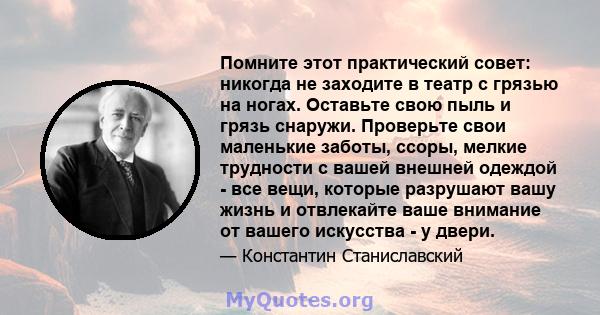 Помните этот практический совет: никогда не заходите в театр с грязью на ногах. Оставьте свою пыль и грязь снаружи. Проверьте свои маленькие заботы, ссоры, мелкие трудности с вашей внешней одеждой - все вещи, которые разрушают вашу жизнь и отвлекайте ваше внимание от вашего искусства - у двери.

— Константин Станиславский

MyQuotes.org